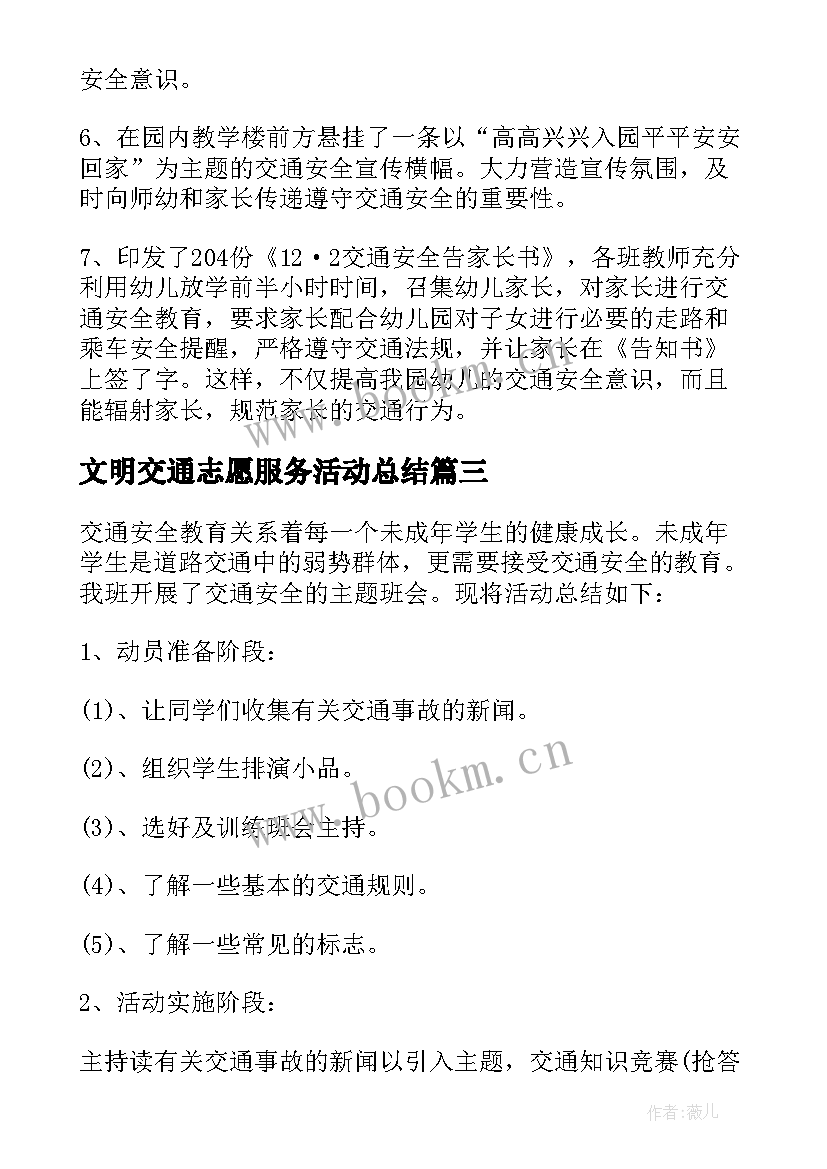 安全意识。

6、在园内教学楼前方悬挂了一条以“高高兴兴入园平平安安回家”为主题的交通安全宣传横幅。大力营造宣传氛围，及时向师幼和家长传递遵守交通安全的重要性。

7、印发了204份《12·2交通安全告家长书》，各班教师充分利用幼儿放学前半小时时间，召集幼儿家长，对家长进行交通安全教育，要求家长配合幼儿园对子女进行必要的走路和乘车安全提醒，严格遵守交通法规，并让家长在《告知书》上签了字。这样，不仅提高我园幼儿的交通安全意识，而且能辐射家长，规范家长的交通行为。

文明交通志愿服务活动总结篇三

交通安全教育关系着每一个未成年学生的健康成长。未成年学生是道路交通中的弱势群体，更需要接受交通安全的教育。我班开展了交通安全的主题班会。现将活动总结如下：

1、动员准备阶段：

(1)、让同学们收集有关交通事故的新闻。

(2)、组织学生排演小品。

(3)、选好及训练班会主持。

(4)、了解一些基本的交通规则。

(5)、了解一些常见的标志。

2、活动实施阶段：

主持读有关交通事故的新闻以引入主题，交通知识竞赛(抢答

www.bookm.cn

作者:薇儿